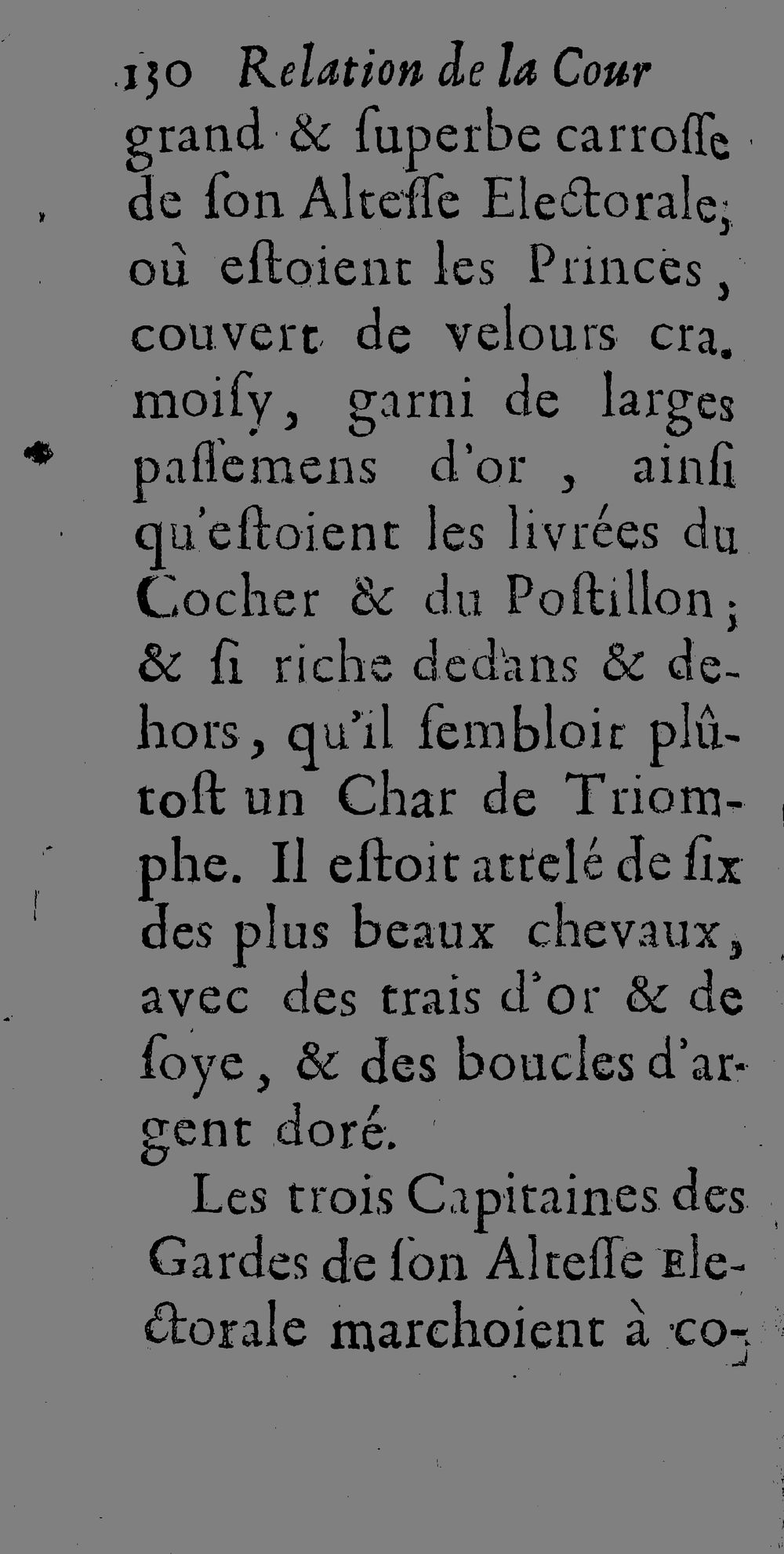 130 Relation de la Cour

grand & ſuperbe carroſſe de ſon Alteſſe Electorale; où eſtoient les Princes, couvert de velours cramoiſy, garni de larges paſſemens d'or, ainſi qu'eſtoient les livrées du Cocher & du Poſtillon; & ſi riche dedans & dehors, qu'il sembloit plûtoſt un Char de Triomphe. Il eſtoit attelé de ſix des plus beaux chevaux, avec des trais d'or & de ſoye, & des boucles d'argent doré.

Les trois Capitaines des Gardes de ſon Alteſſe Electorale marchoient à co-